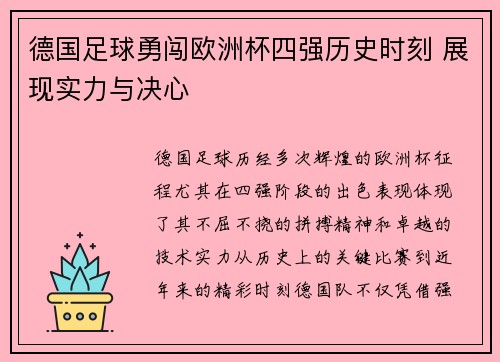 德国足球勇闯欧洲杯四强历史时刻 展现实力与决心

德国足球历经多次辉煌的欧洲杯征程尤其在四强阶段的出色表现体现了其不屈不挠的拼搏精神和卓越的技术实力从历史上的关键比赛到近年来的精彩时刻德国队不仅凭借强